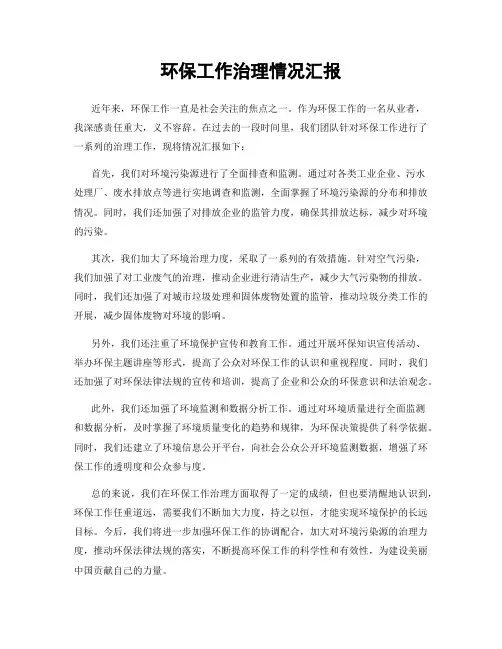 环保工作治理情况汇报

近年来，环保工作一直是社会关注的焦点之一。作为环保工作的一名从业者，我深感责任重大，义不容辞。在过去的一段时间里，我们团队针对环保工作进行了一系列的治理工作，现将情况汇报如下：

首先，我们对环境污染源进行了全面排查和监测。通过对各类工业企业、污水处理厂、废水排放点等进行实地调查和监测，全面掌握了环境污染源的分布和排放情况。同时，我们还加强了对排放企业的监管力度，确保其排放达标，减少对环境的污染。

其次，我们加大了环境治理力度，采取了一系列的有效措施。针对空气污染，我们加强了对工业废气的治理，推动企业进行清洁生产，减少大气污染物的排放。同时，我们还加强了对城市垃圾处理和固体废物处置的监管，推动垃圾分类工作的开展，减少固体废物对环境的影响。

另外，我们还注重了环境保护宣传和教育工作。通过开展环保知识宣传活动、举办环保主题讲座等形式，提高了公众对环保工作的认识和重视程度。同时，我们还加强了对环保法律法规的宣传和培训，提高了企业和公众的环保意识和法治观念。

此外，我们还加强了环境监测和数据分析工作。通过对环境质量进行全面监测和数据分析，及时掌握了环境质量变化的趋势和规律，为环保决策提供了科学依据。同时，我们还建立了环境信息公开平台，向社会公众公开环境监测数据，增强了环保工作的透明度和公众参与度。

总的来说，我们在环保工作治理方面取得了一定的成绩，但也要清醒地认识到，环保工作任重道远，需要我们不断加大力度，持之以恒，才能实现环境保护的长远目标。今后，我们将进一步加强环保工作的协调配合，加大对环境污染源的治理力度，推动环保法律法规的落实，不断提高环保工作的科学性和有效性，为建设美丽中国贡献自己的力量。